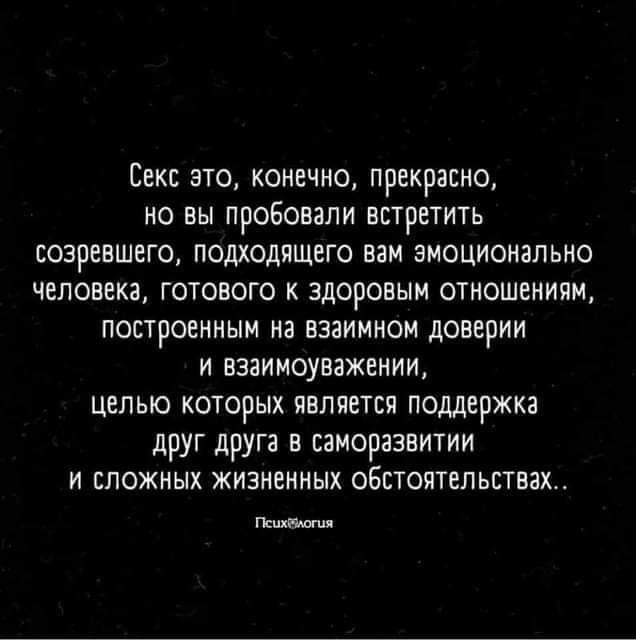 Секс это, конечно, прекрасно, но вы пробовали встретить созревшего, подходящего вам эмоционально человека, готового к здоровым отношениям, построенным на взаимном доверии и взаимоуважении, целью которых является поддержка друг друга в саморазвитии и сложных жизненных обстоятельствах..

Психология